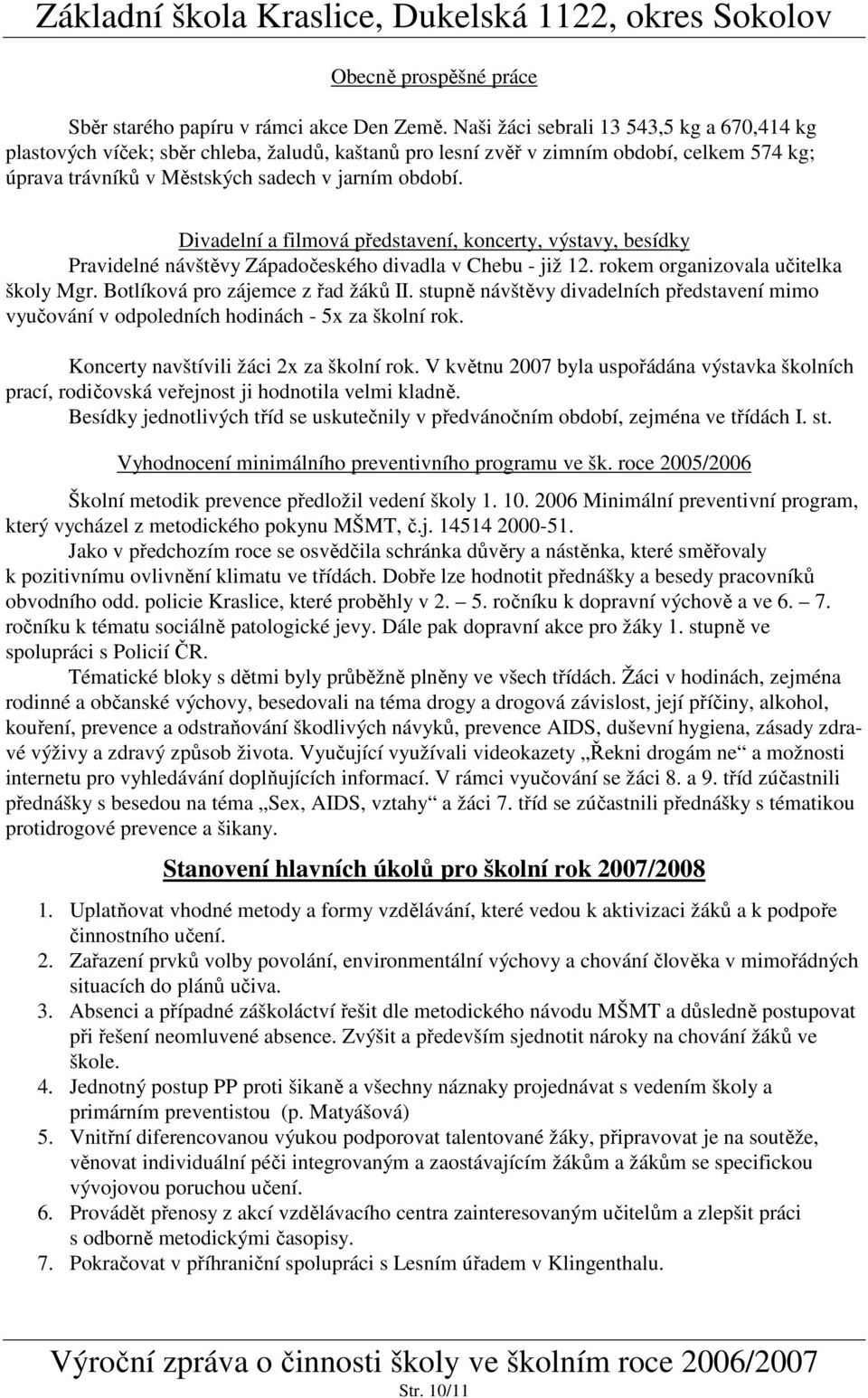 Základní škola Kraslice, Dukelská 1122, okres Sokolov

Obecně prospěšné práce

Sběr starého papíru v rámci akce Den Země. Naši žáci sebrali 13 543,5 kg a 670,414 kg plastových víček; sběr chleba, žaludů, kaštanů pro lesní zvěř v zimním období, celkem 574 kg; úprava trávníků v Městských sadech v jarním období.

Divadelní a filmová představení, koncerty, výstavy, besídky

Pravidelné návštěvy Západočeského divadla v Chebu - již 12. rokem organizovala učitelka školy Mgr. Botlíková pro zájemce z řad žáků II. stupně návštěvy divadelních představení mimo vyučování v odpoledních hodinách - 5x za školní rok.

Koncerty navštívili žáci 2x za školní rok. V květnu 2007 byla uspořádána výstavka školních prací, rodičovská veřejnost ji hodnotila velmi kladně.

Besídky jednotlivých tříd se uskutečnily v předvánočním období, zejména ve třídách I. st.

Vyhodnocení minimálního preventivního programu ve šk. roce 2005/2006

Školní metodik prevence předložil vedení školy 1. 10. 2006 Minimální preventivní program, který vycházel z metodického pokynu MŠMT, č.j. 14514 2000-51.

Jako v předchozím roce se osvědčila schránka důvěry a nástěnka, které směřovaly k pozitivnímu ovlivnění klimatu ve třídách. Dobře lze hodnotit přednášky a besedy pracovníků obvodního odd. policie Kraslice, které proběhly v 2. — 5. ročníku k dopravní výchově a ve 6. — 7. ročníku k tématu sociálně patologické jevy. Dále pak dopravní akce pro žáky 1. stupně ve spolupráci s Policií ČR.

Tématické bloky s dětmi byly průběžně plněny ve všech třídách. Žáci v hodinách, zejména rodinné a občanské výchovy, besedovali na téma drogy a drogová závislost, její příčiny, alkohol, kouření, prevence a odstraňování škodlivých návyků, prevence AIDS, duševní hygiena, zásady zdravé výživy a zdravý způsob života. Vyučující využívali videokazety „Řekni drogám ne“ a možnosti internetu pro vyhledávání doplňujících informací. V rámci vyučování se žáci 8. a 9. tříd zúčastnili přednášky s besedou na téma „Sex, AIDS, vztahy“ a žáci 7. tříd se zúčastnili přednášky s tématikou protidrogové prevence a šikany.

Stanovení hlavních úkolů pro školní rok 2007/2008

1. Uplatňovat vhodné metody a formy vzdělávání, které vedou k aktivizaci žáků a k podpoře činnostního učení.
2. Zařazení prvků volby povolání, environmentální výchovy a chování člověka v mimořádných situacích do plánů učiva.
3. Absenci a případné záškoláctví řešit dle metodického návodu MŠMT a důsledně postupovat při řešení neomluvené absence. Zvýšit a především sjednotit nároky na chování žáků ve škole.
4. Jednotný postup PP proti šikaně a všechny náznaky projednávat s vedením školy a primárním preventistou (p. Matyášová)
5. Vnitřní diferencovanou výukou podporovat talentované žáky, připravovat je na soutěže, věnovat individuální péči integrovaným a zaostávajícím žákům a žákům se specifickou vývojovou poruchou učení.
6. Provádět přenosy z akcí vzdělávacího centra zainteresovaným učitelům a zlepšit práci s odborně metodickými časopisy.
7. Pokračovat v příhraniční spolupráci s Lesním úřadem v Klingenthalu.

Výroční zpráva o činnosti školy ve školním roce 2006/2007
Str. 10/11